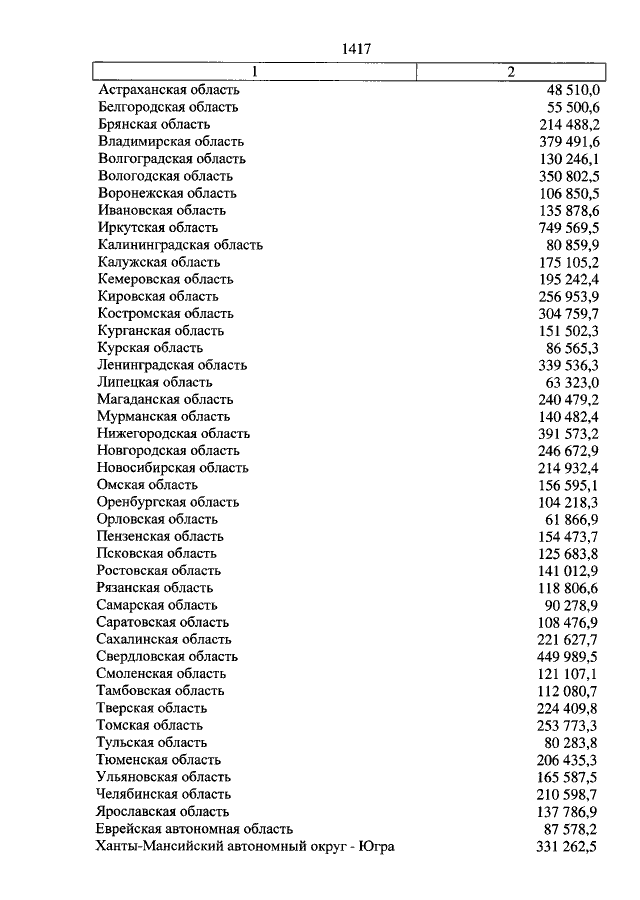 1417

| 1 | 2 |
|---|---|
| Астраханская область | 48 510,0 |
| Белгородская область | 55 500,6 |
| Брянская область | 214 488,2 |
| Владимирская область | 379 491,6 |
| Волгоградская область | 130 246,1 |
| Вологодская область | 350 802,5 |
| Воронежская область | 106 850,5 |
| Ивановская область | 135 878,6 |
| Иркутская область | 749 569,5 |
| Калининградская область | 80 859,9 |
| Калужская область | 175 105,2 |
| Кемеровская область | 195 242,4 |
| Кировская область | 256 953,9 |
| Костромская область | 304 759,7 |
| Курганская область | 151 502,3 |
| Курская область | 86 565,3 |
| Ленинградская область | 339 536,3 |
| Липецкая область | 63 323,0 |
| Магаданская область | 240 479,2 |
| Мурманская область | 140 482,4 |
| Нижегородская область | 391 573,2 |
| Новгородская область | 246 672,9 |
| Новосибирская область | 214 932,4 |
| Омская область | 156 595,1 |
| Оренбургская область | 104 218,3 |
| Орловская область | 61 866,9 |
| Пензенская область | 154 473,7 |
| Псковская область | 125 683,8 |
| Ростовская область | 141 012,9 |
| Рязанская область | 118 806,6 |
| Самарская область | 90 278,9 |
| Саратовская область | 108 476,9 |
| Сахалинская область | 221 627,7 |
| Свердловская область | 449 989,5 |
| Смоленская область | 121 107,1 |
| Тамбовская область | 112 080,7 |
| Тверская область | 224 409,8 |
| Томская область | 253 773,3 |
| Тульская область | 80 283,8 |
| Тюменская область | 206 435,3 |
| Ульяновская область | 165 587,5 |
| Челябинская область | 210 598,7 |
| Ярославская область | 137 786,9 |
| Еврейская автономная область | 87 578,2 |
| Ханты-Мансийский автономный округ - Югра | 331 262,5 |